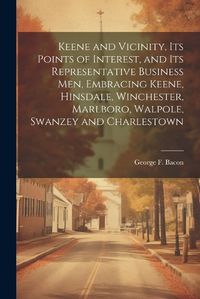 Keene and Vicinity, Its Points of Interest, and Its Representative Business Men, Embracing Keene, Hinsdale, Winchester, Marlboro, Walpole, Swanzey and Charlestown

George F. Bacon